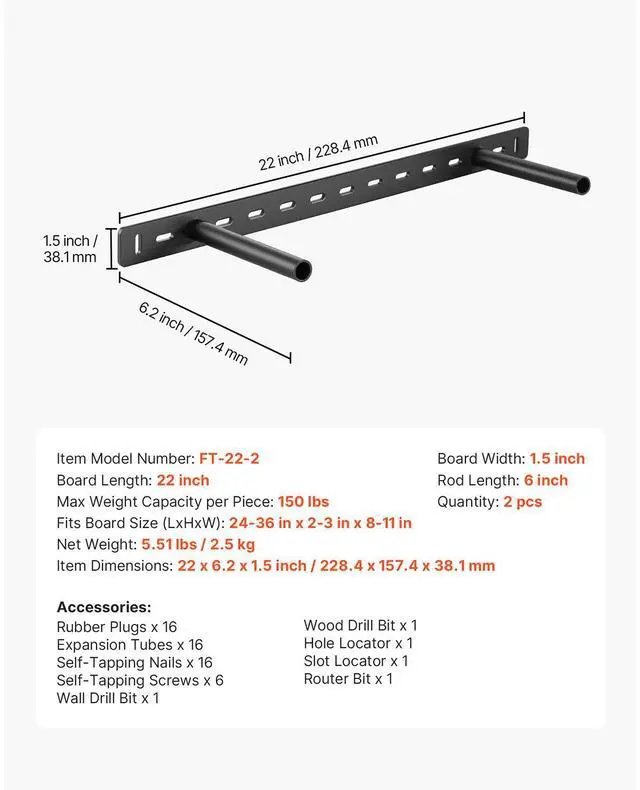 22 inch / 228.4 mm

1.5 inch / 38.1 mm

6.2 inch / 157.4 mm

Item Model Number: FT-22-2
Board Length: 22 inch
Max Weight Capacity per Piece: 150 lbs
Fits Board Size (LxHxW): 24-36 in x 2-3 in x 8-11 in
Net Weight: 5.51 lbs / 2.5 kg
Item Dimensions: 22 x 6.2 x 1.5 inch / 228.4 x 157.4 x 38.1 mm

Board Width: 1.5 inch
Rod Length: 6 inch
Quantity: 2 pcs

Accessories:
Rubber Plugs x 16
Expansion Tubes x 16
Self-Tapping Nails x 16
Self-Tapping Screws x 6
Wall Drill Bit x 1

Wood Drill Bit x 1
Hole Locator x 1
Slot Locator x 1
Router Bit x 1